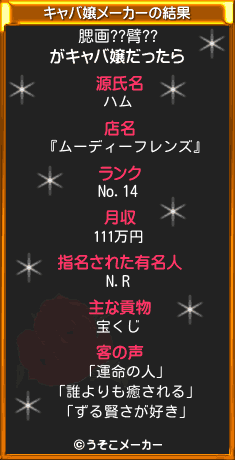 キャバ嬢メーカーの結果

腮画??臂??
がキャバ嬢だったら

源氏名
ハム

店名
『ムーディーフレンズ』

ランク
No.14

月収
111万円

指名された有名人
N.R

主な貢物
宝くじ

客の声
「運命の人」
「誰よりも癒される」
「ずる賢さが好き」

©うそこメーカー